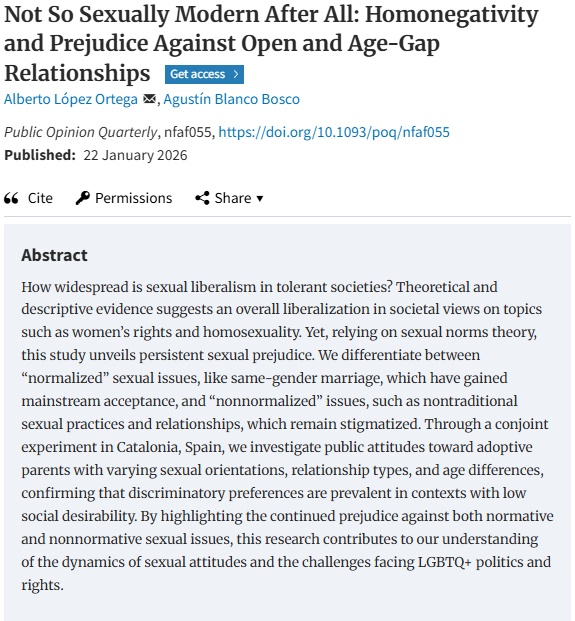 Not So Sexually Modern After All: Homonegativity and Prejudice Against Open and Age-Gap Relationships Get access

Alberto López Ortega, Agustín Blanco Bosco

Public Opinion Quarterly, nfaf055, https://doi.org/10.1093/poq/nfaf055
Published: 22 January 2026

Cite Permissions Share

Abstract

How widespread is sexual liberalism in tolerant societies? Theoretical and descriptive evidence suggests an overall liberalization in societal views on topics such as women's rights and homosexuality. Yet, relying on sexual norms theory, this study unveils persistent sexual prejudice. We differentiate between "normalized" sexual issues, like same-gender marriage, which have gained mainstream acceptance, and "nonnormalized" issues, such as nontraditional sexual practices and relationships, which remain stigmatized. Through a conjoint experiment in Catalonia, Spain, we investigate public attitudes toward adoptive parents with varying sexual orientations, relationship types, and age differences, confirming that discriminatory preferences are prevalent in contexts with low social desirability. By highlighting the continued prejudice against both normative and nonnormative sexual issues, this research contributes to our understanding of the dynamics of sexual attitudes and the challenges facing LGBTQ+ politics and rights.